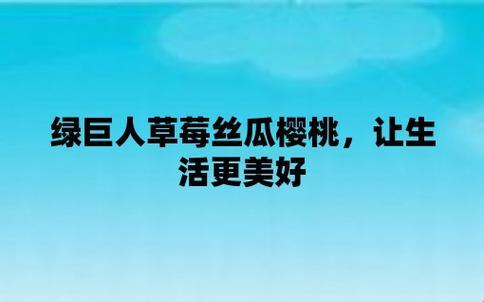 绿巨人草莓丝瓜樱桃，让生活更美好